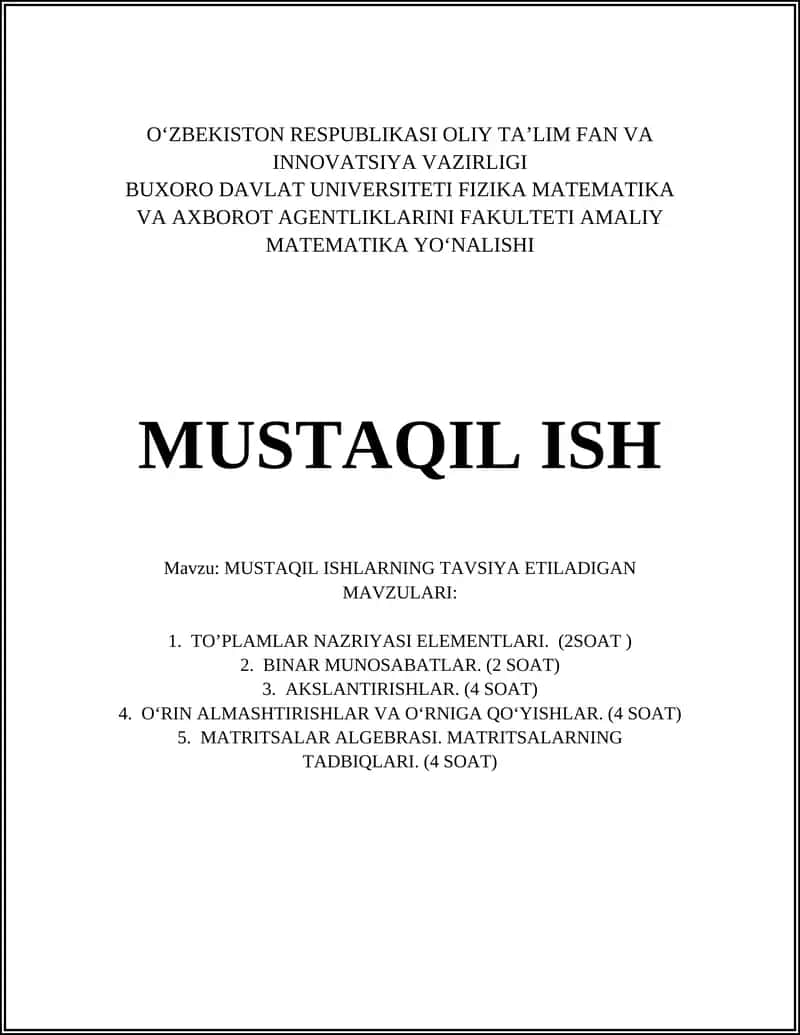 O‘ZBEKISTON RESPUBLIKASI OLIY TA’LIM FAN VA INNOVATSIYA VAZIRLIGI
BUXORO DAVLAT UNIVERSITETI FIZIKA MATEMATIKA VA AXBOROT AGENTLIKLARINI FAKULTETI AMALIY MATEMATIKA YO‘NALISHI

MUSTAQIL ISH

Mavzu: MUSTAQIL ISHLARNING TAVSIYA ETILADIGAN MAVZULARI:

1. TO’PLAMLAR NAZRIYASI ELEMENTLARI. (2SOAT )
2. BINAR MUNOSABATLAR. (2 SOAT)
3. AKSLANTIRISHLAR. (4 SOAT)
4. O‘RIN ALMASHTIRISHLAR VA O‘RNIGA QO‘YISHLAR. (4 SOAT)
5. MATRITSALAR ALGEBRASI. MATRITSALARNING TADBIQLARI. (4 SOAT)